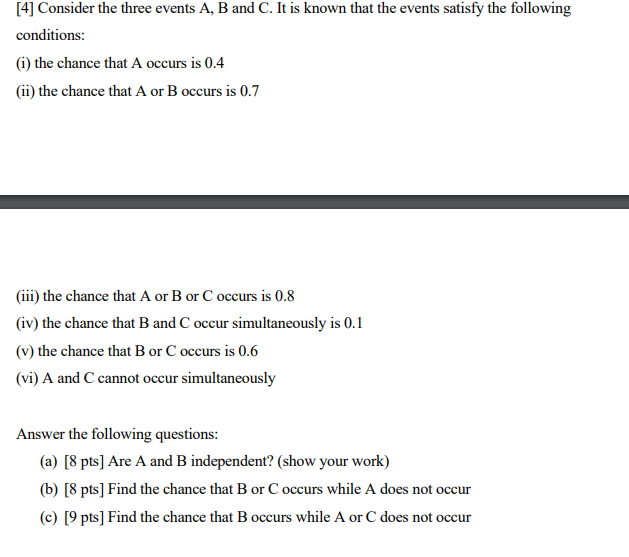 [4] Consider the three events A, B and C. It is known that the events satisfy the following conditions:

(i) the chance that A occurs is 0.4

(ii) the chance that A or B occurs is 0.7

(iii) the chance that A or B or C occurs is 0.8

(iv) the chance that B and C occur simultaneously is 0.1

(v) the chance that B or C occurs is 0.6

(vi) A and C cannot occur simultaneously

Answer the following questions:

(a) [8 pts] Are A and B independent? (show your work)

(b) [8 pts] Find the chance that B or C occurs while A does not occur

(c) [9 pts] Find the chance that B occurs while A or C does not occur